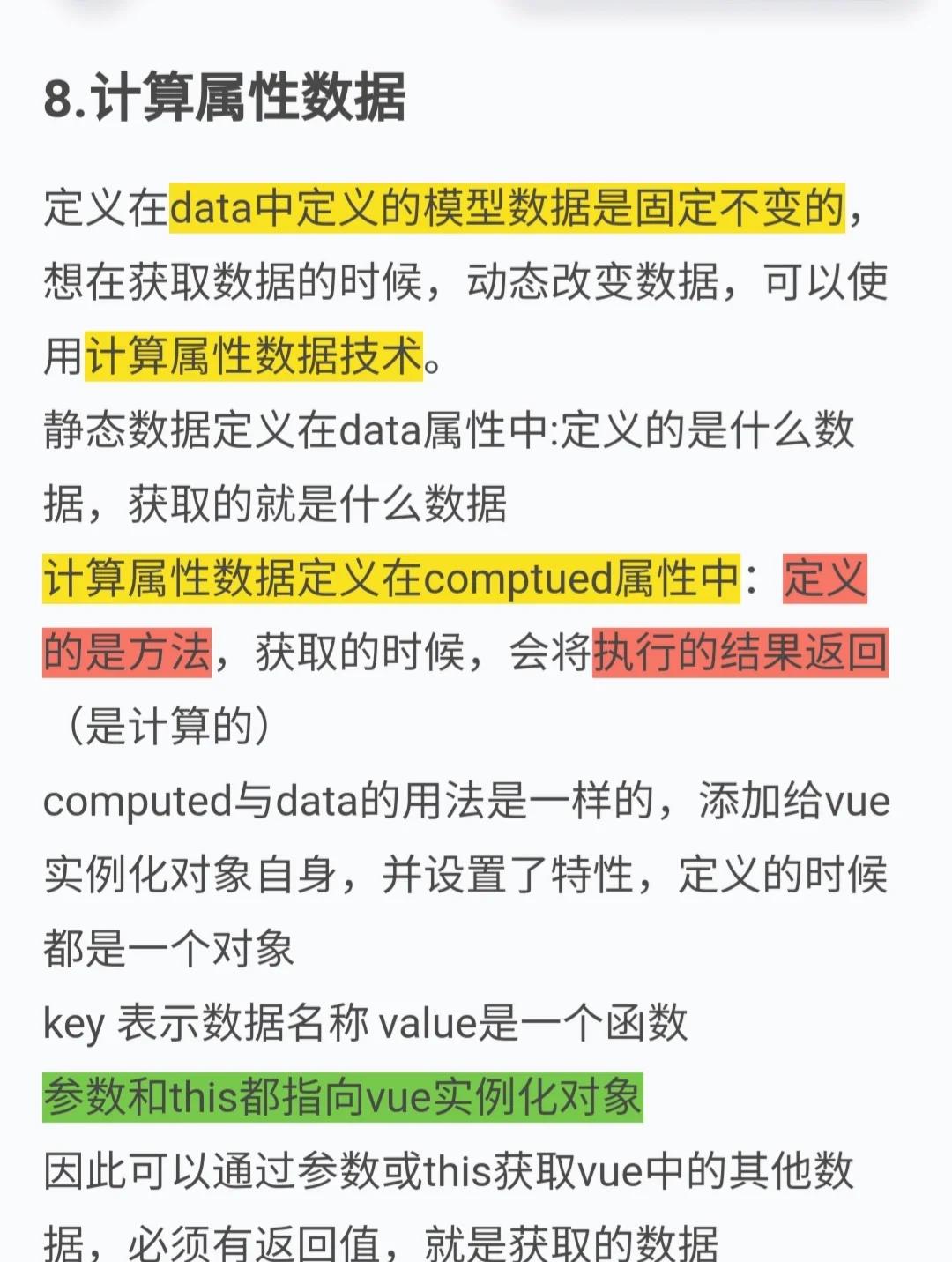 8.计算属性数据

定义在data中定义的模型数据是固定不变的，想在获取数据的时候，动态改变数据，可以使用计算属性数据技术。
静态数据定义在data属性中:定义的是什么数据，获取的就是什么数据
计算属性数据定义在comptued属性中：定义的是方法，获取的时候，会将执行的结果返回（是计算的）
computed与data的用法是一样的，添加给vue实例化对象自身，并设置了特性，定义的时候都是一个对象
key 表示数据名称 value是一个函数
参数和this都指向vue实例化对象
因此可以通过参数或this获取vue中的其他数据，必须有返回值，就是获取的数据